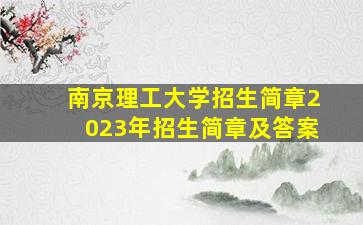 南京理工大学招生简章2023年招生简章及答案